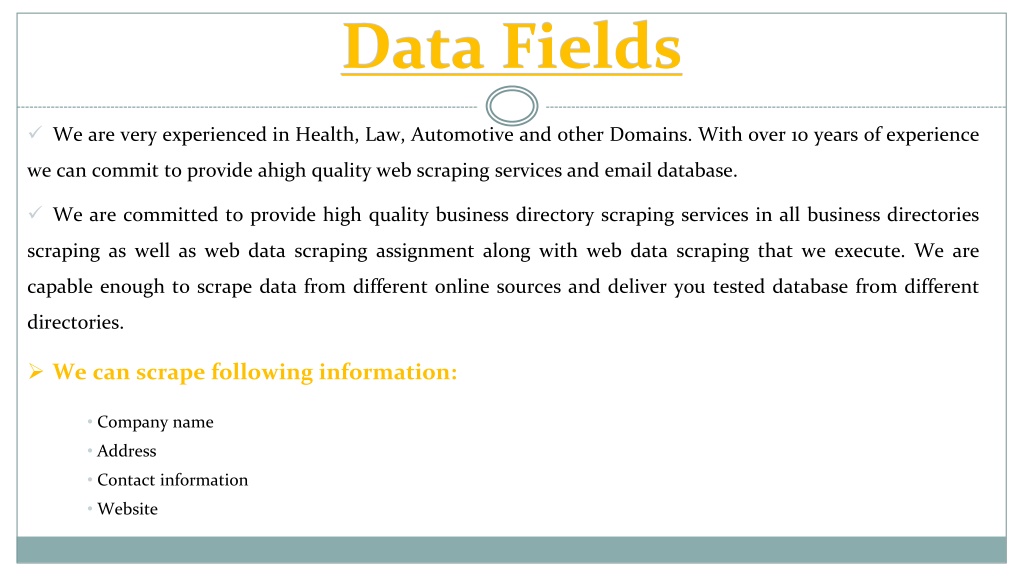 Data Fields

✓ We are very experienced in Health, Law, Automotive and other Domains. With over 10 years of experience we can commit to provide ahigh quality web scraping services and email database.

✓ We are committed to provide high quality business directory scraping services in all business directories scraping as well as web data scraping assignment along with web data scraping that we execute. We are capable enough to scrape data from different online sources and deliver you tested database from different directories.

➢ We can scrape following information:

• Company name
• Address
• Contact information
• Website